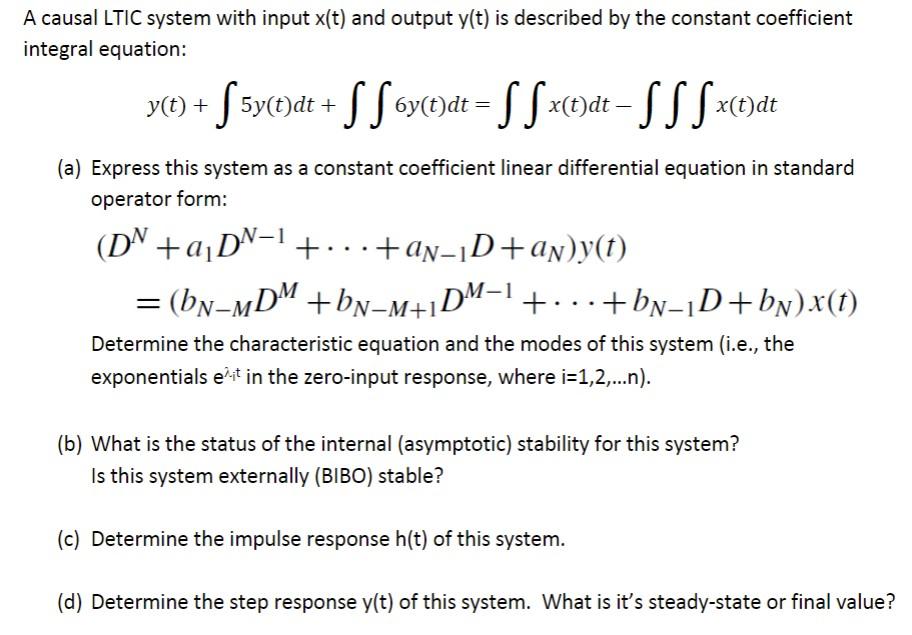 A causal LTIC system with input x(t) and output y(t) is described by the constant coefficient integral equation:

$y(t) + \int 5y(t)dt + \int\int 6y(t)dt = \int\int x(t)dt - \int\int\int x(t)dt$

(a) Express this system as a constant coefficient linear differential equation in standard operator form:

$(D^N + a_1 D^{N-1} + \cdots + a_{N-1}D + a_N)y(t)$
$= (b_{N-M}D^M + b_{N-M+1}D^{M-1} + \cdots + b_{N-1}D + b_N)x(t)$

Determine the characteristic equation and the modes of this system (i.e., the exponentials $e^{\lambda_i t}$ in the zero-input response, where i=1,2,...n).

(b) What is the status of the internal (asymptotic) stability for this system? Is this system externally (BIBO) stable?

(c) Determine the impulse response h(t) of this system.

(d) Determine the step response y(t) of this system. What is it's steady-state or final value?